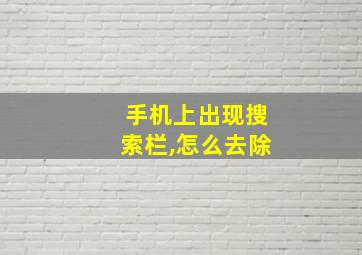 手机上出现搜索栏,怎么去除